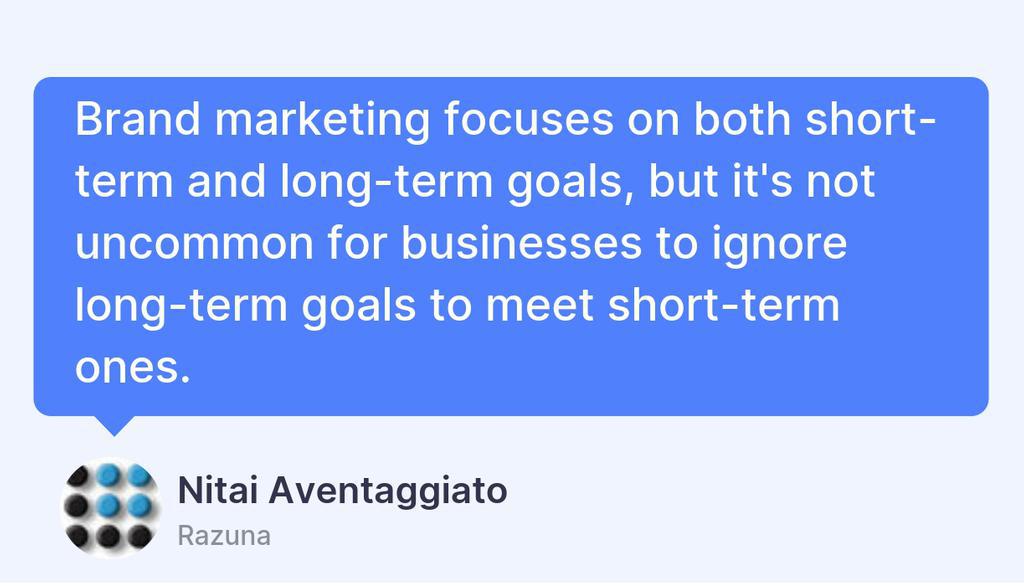 Brand marketing focuses on both short-term and long-term goals, but it's not uncommon for businesses to ignore long-term goals to meet short-term ones.

Nitai Aventaggiato
Razuna